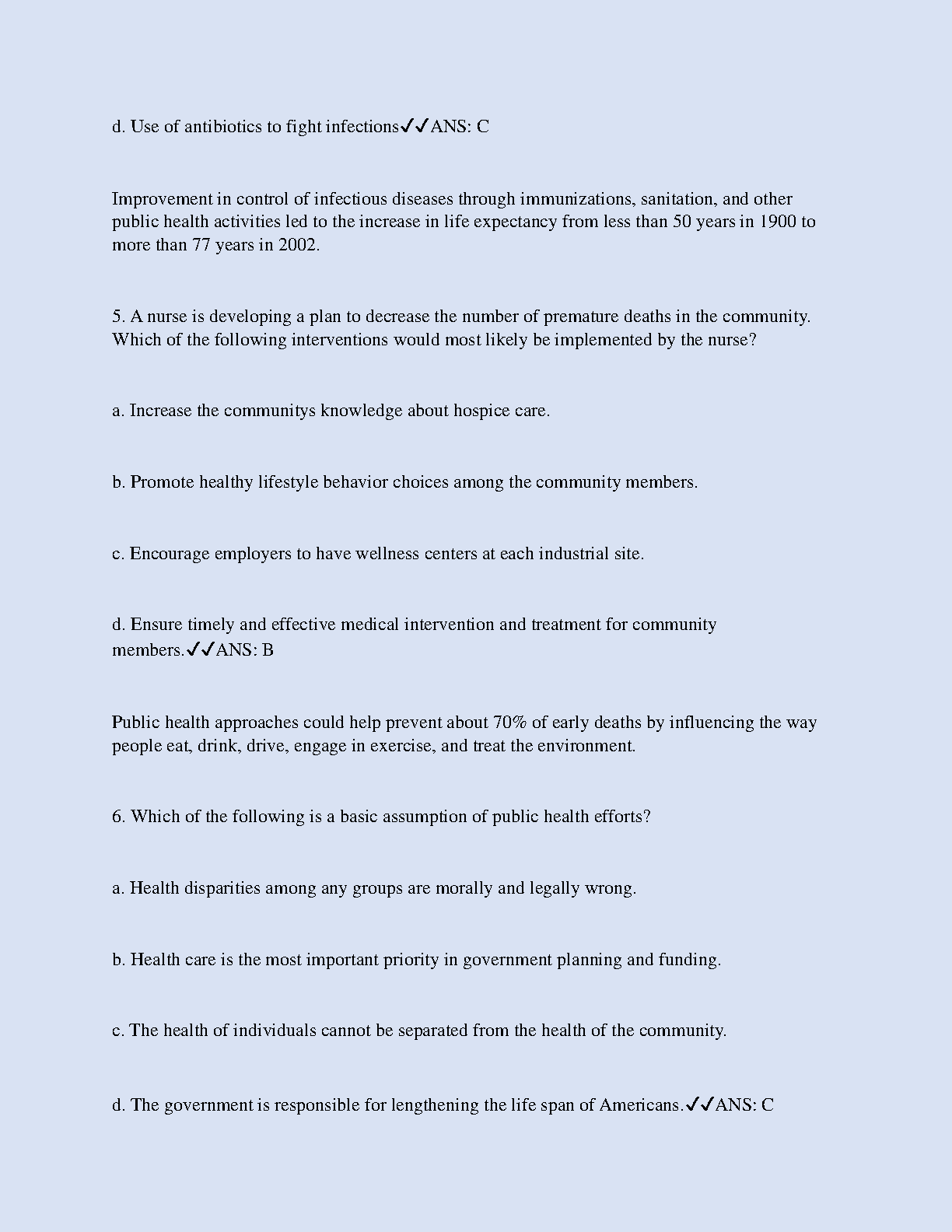 d. Use of antibiotics to fight infections✓✓ANS: C

Improvement in control of infectious diseases through immunizations, sanitation, and other public health activities led to the increase in life expectancy from less than 50 years in 1900 to more than 77 years in 2002.

5. A nurse is developing a plan to decrease the number of premature deaths in the community. Which of the following interventions would most likely be implemented by the nurse?

a. Increase the communitys knowledge about hospice care.

b. Promote healthy lifestyle behavior choices among the community members.

c. Encourage employers to have wellness centers at each industrial site.

d. Ensure timely and effective medical intervention and treatment for community members.✓✓ANS: B

Public health approaches could help prevent about 70% of early deaths by influencing the way people eat, drink, drive, engage in exercise, and treat the environment.

6. Which of the following is a basic assumption of public health efforts?

a. Health disparities among any groups are morally and legally wrong.

b. Health care is the most important priority in government planning and funding.

c. The health of individuals cannot be separated from the health of the community.

d. The government is responsible for lengthening the life span of Americans.✓✓ANS: C